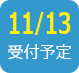 11/13
受付予定